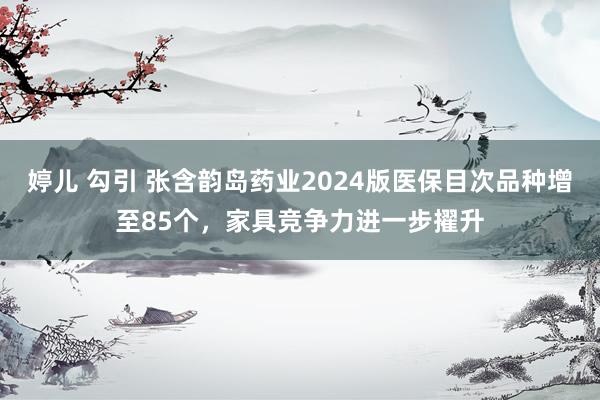 婷儿 勾引 张含韵岛药业2024版医保目次品种增至85个，家具竞争力进一步擢升